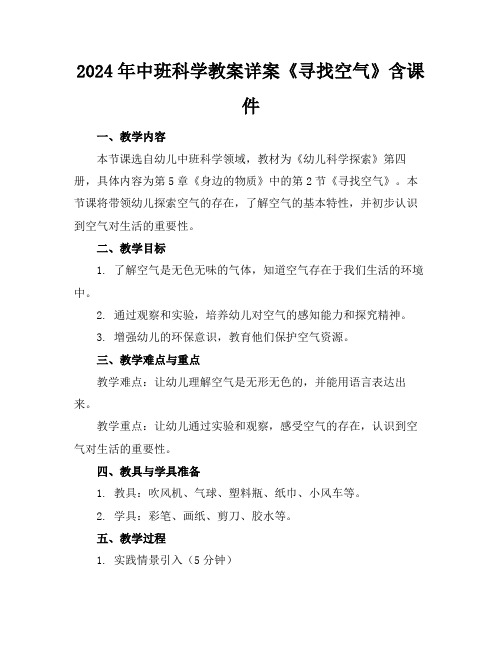 2024年中班科学教案详案《寻找空气》含课件

一、教学内容

本节课选自幼儿中班科学领域，教材为《幼儿科学探索》第四册，具体内容为第5章《身边的物质》中的第2节《寻找空气》。本节课将带领幼儿探索空气的存在，了解空气的基本特性，并初步认识到空气对生活的重要性。

二、教学目标

1. 了解空气是无色无味的气体，知道空气存在于我们生活的环境中。

2. 通过观察和实验，培养幼儿对空气的感知能力和探究精神。

3. 增强幼儿的环保意识，教育他们保护空气资源。

三、教学难点与重点

教学难点：让幼儿理解空气是无形无色的，并能用语言表达出来。

教学重点：让幼儿通过实验和观察，感受空气的存在，认识到空气对生活的重要性。

四、教具与学具准备

1. 教具：吹风机、气球、塑料瓶、纸巾、小风车等。

2. 学具：彩笔、画纸、剪刀、胶水等。

五、教学过程

1. 实践情景引入（5分钟）